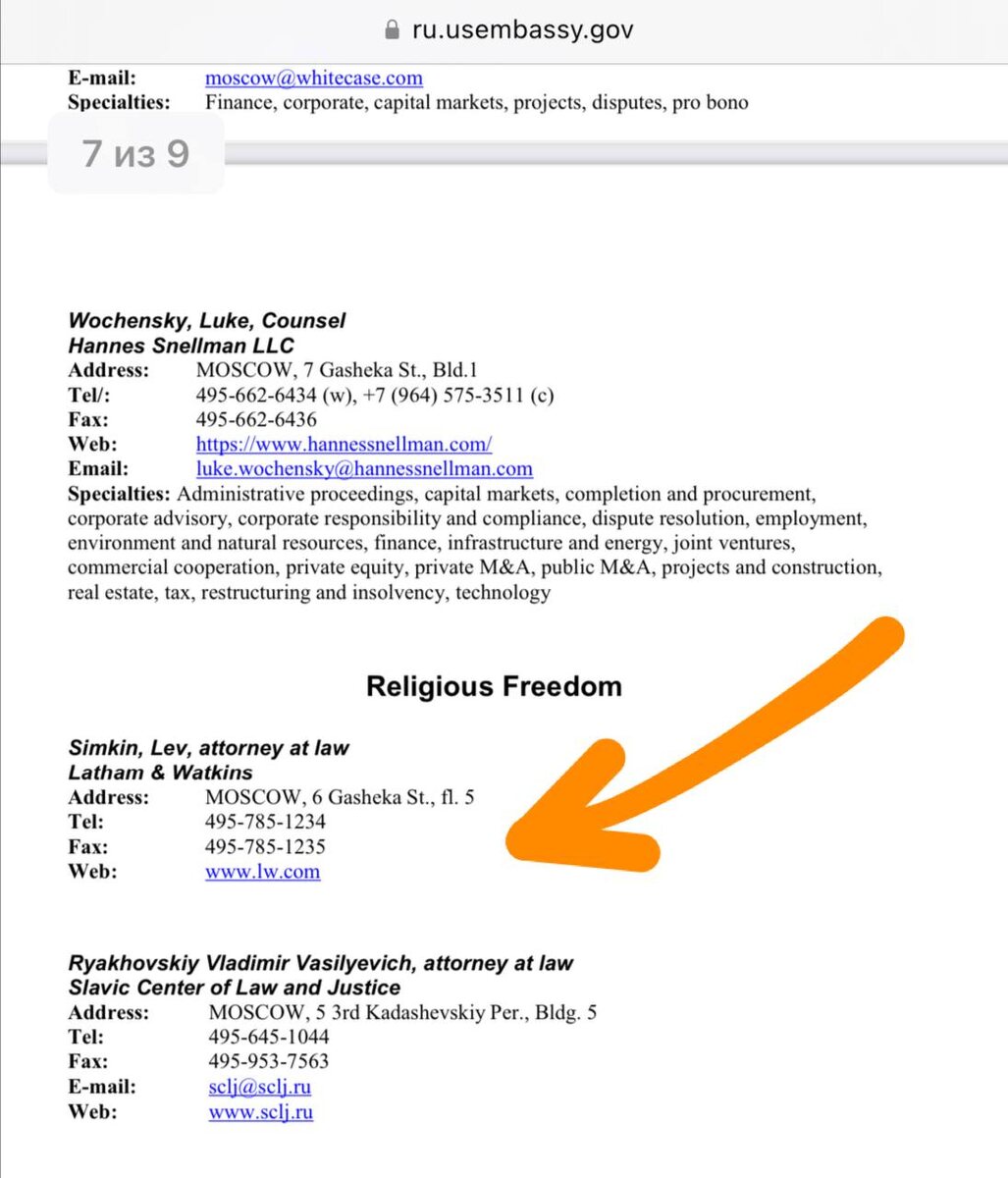 ru.usembassy.gov

E-mail: moscow@whitecase.com
Specialties: Finance, corporate, capital markets, projects, disputes, pro bono

7 из 9

Wochensky, Luke, Counsel
Hannes Snellman LLC
Address: MOSCOW, 7 Gasheka St., Bld.1
Tel/: 495-662-6434 (w), +7 (964) 575-3511 (c)
Fax: 495-662-6436
Web: https://www.hannessnellman.com/
Email: luke.wochensky@hannessnellman.com
Specialties: Administrative proceedings, capital markets, completion and procurement, corporate advisory, corporate responsibility and compliance, dispute resolution, employment, environment and natural resources, finance, infrastructure and energy, joint ventures, commercial cooperation, private equity, private M&A, public M&A, projects and construction, real estate, tax, restructuring and insolvency, technology

Religious Freedom

Simkin, Lev, attorney at law
Latham & Watkins
Address: MOSCOW, 6 Gasheka St., fl. 5
Tel: 495-785-1234
Fax: 495-785-1235
Web: www.lw.com

Ryakhovskiy Vladimir Vasilyevich, attorney at law
Slavic Center of Law and Justice
Address: MOSCOW, 5 3rd Kadashevskiy Per., Bldg. 5
Tel: 495-645-1044
Fax: 495-953-7563
E-mail: sclj@sclj.ru
Web: www.sclj.ru